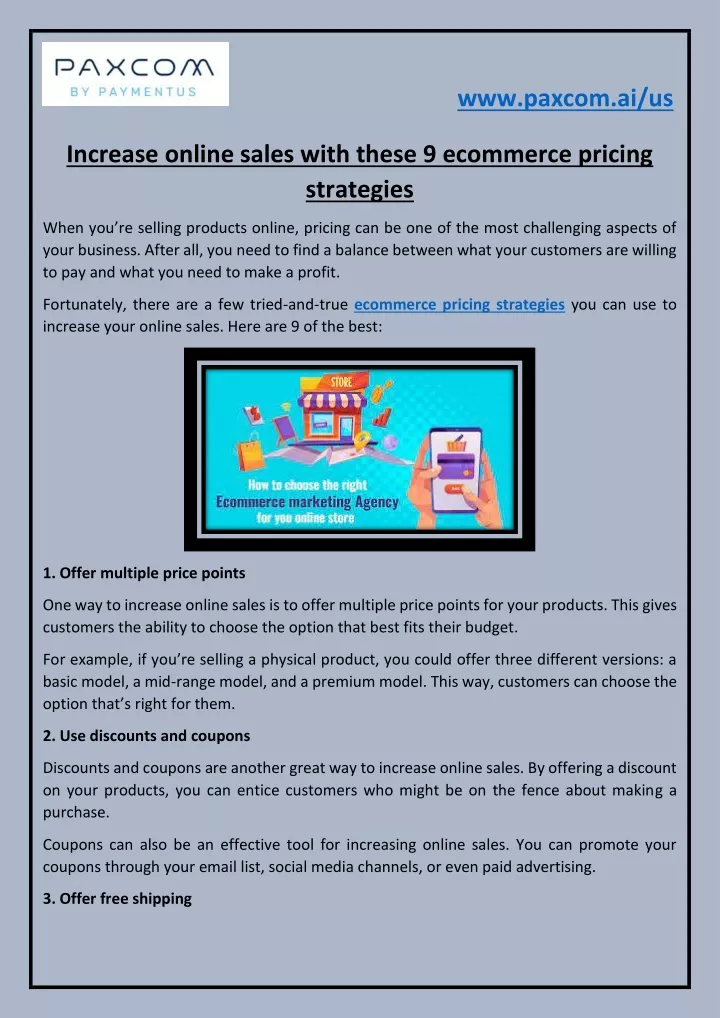 PAXCOM
BY PAYMENTUS

www.paxcom.ai/us

Increase online sales with these 9 ecommerce pricing strategies

When you're selling products online, pricing can be one of the most challenging aspects of your business. After all, you need to find a balance between what your customers are willing to pay and what you need to make a profit.

Fortunately, there are a few tried-and-true ecommerce pricing strategies you can use to increase your online sales. Here are 9 of the best:

STORE

How to choose the right
Ecommerce marketing Agency
for you online store

1. Offer multiple price points

One way to increase online sales is to offer multiple price points for your products. This gives customers the ability to choose the option that best fits their budget.

For example, if you're selling a physical product, you could offer three different versions: a basic model, a mid-range model, and a premium model. This way, customers can choose the option that's right for them.

2. Use discounts and coupons

Discounts and coupons are another great way to increase online sales. By offering a discount on your products, you can entice customers who might be on the fence about making a purchase.

Coupons can also be an effective tool for increasing online sales. You can promote your coupons through your email list, social media channels, or even paid advertising.

3. Offer free shipping